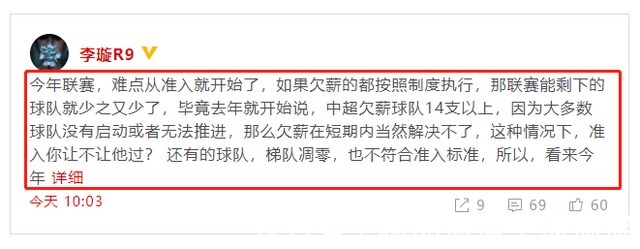 李璇R9

今年联赛，难点从准入就开始了，如果欠薪的都按照制度执行，那联赛能剩下的球队就少之又少了，毕竟去年就开始说，中超欠薪球队14支以上，因为大多数球队没有启动或者无法推进，那么欠薪在短期内当然解决不了，这种情况下，准入你让不让他过？ 还有的球队，梯队凋零，也不符合准入标准，所以，看来今年 详细

今天 10:03

9 69 60